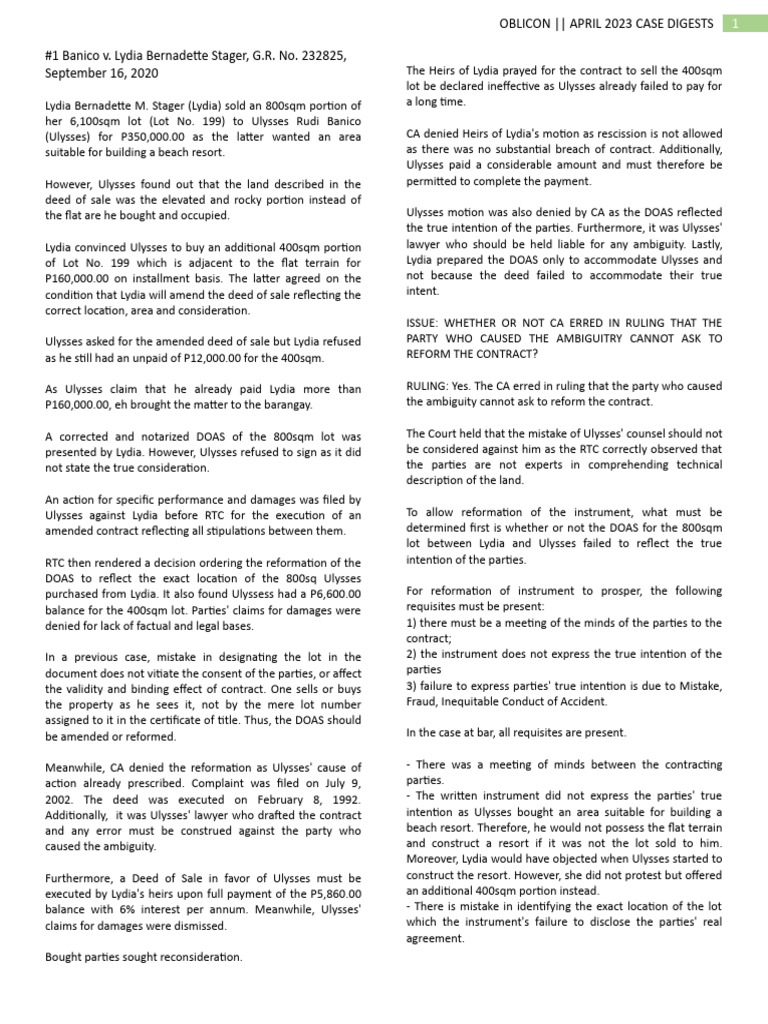 OBLICON || APRIL 2023 CASE DIGESTS 1

#1 Banico v. Lydia Bernadette Stager, G.R. No. 232825, September 16, 2020

Lydia Bernadette M. Stager (Lydia) sold an 800sqm portion of her 6,100sqm lot (Lot No. 199) to Ulysses Rudi Banico (Ulysses) for P350,000.00 as the latter wanted an area suitable for building a beach resort.

However, Ulysses found out that the land described in the deed of sale was the elevated and rocky portion instead of the flat are he bought and occupied.

Lydia convinced Ulysses to buy an additional 400sqm portion of Lot No. 199 which is adjacent to the flat terrain for P160,000.00 on installment basis. The latter agreed on the condition that Lydia will amend the deed of sale reflecting the correct location, area and consideration.

Ulysses asked for the amended deed of sale but Lydia refused as he still had an unpaid of P12,000.00 for the 400sqm.

As Ulysses claim that he already paid Lydia more than P160,000.00, eh brought the matter to the barangay.

A corrected and notarized DOAS of the 800sqm lot was presented by Lydia. However, Ulysses refused to sign as it did not state the true consideration.

An action for specific performance and damages was filed by Ulysses against Lydia before RTC for the execution of an amended contract reflecting all stipulations between them.

RTC then rendered a decision ordering the reformation of the DOAS to reflect the exact location of the 800sq Ulysses purchased from Lydia. It also found Ulyssess had a P6,600.00 balance for the 400sqm lot. Parties' claims for damages were denied for lack of factual and legal bases.

In a previous case, mistake in designating the lot in the document does not vitiate the consent of the parties, or affect the validity and binding effect of contract. One sells or buys the property as he sees it, not by the mere lot number assigned to it in the certificate of title. Thus, the DOAS should be amended or reformed.

Meanwhile, CA denied the reformation as Ulysses' cause of action already prescribed. Complaint was filed on July 9, 2002. The deed was executed on February 8, 1992. Additionally, it was Ulysses' lawyer who drafted the contract and any error must be construed against the party who caused the ambiguity.

Furthermore, a Deed of Sale in favor of Ulysses must be executed by Lydia's heirs upon full payment of the P5,860.00 balance with 6% interest per annum. Meanwhile, Ulysses' claims for damages were dismissed.

Bought parties sought reconsideration.

The Heirs of Lydia prayed for the contract to sell the 400sqm lot be declared ineffective as Ulysses already failed to pay for a long time.

CA denied Heirs of Lydia's motion as rescission is not allowed as there was no substantial breach of contract. Additionally, Ulysses paid a considerable amount and must therefore be permitted to complete the payment.

Ulysses motion was also denied by CA as the DOAS reflected the true intention of the parties. Furthermore, it was Ulysses' lawyer who should be held liable for any ambiguity. Lastly, Lydia prepared the DOAS only to accommodate Ulysses and not because the deed failed to accommodate their true intent.

ISSUE: WHETHER OR NOT CA ERRED IN RULING THAT THE PARTY WHO CAUSED THE AMBIGUITRY CANNOT ASK TO REFORM THE CONTRACT?

RULING: Yes. The CA erred in ruling that the party who caused the ambiguity cannot ask to reform the contract.

The Court held that the mistake of Ulysses' counsel should not be considered against him as the RTC correctly observed that the parties are not experts in comprehending technical description of the land.

To allow reformation of the instrument, what must be determined first is whether or not the DOAS for the 800sqm lot between Lydia and Ulysses failed to reflect the true intention of the parties.

For reformation of instrument to prosper, the following requisites must be present:
1) there must be a meeting of the minds of the parties to the contract;
2) the instrument does not express the true intention of the parties
3) failure to express parties' true intention is due to Mistake, Fraud, Inequitable Conduct of Accident.

In the case at bar, all requisites are present.

- There was a meeting of minds between the contracting parties.
- The written instrument did not express the parties' true intention as Ulysses bought an area suitable for building a beach resort. Therefore, he would not possess the flat terrain and construct a resort if it was not the lot sold to him. Moreover, Lydia would have objected when Ulysses started to construct the resort. However, she did not protest but offered an additional 400sqm portion instead.
- There is mistake in identifying the exact location of the lot which the instrument's failure to disclose the parties' real agreement.